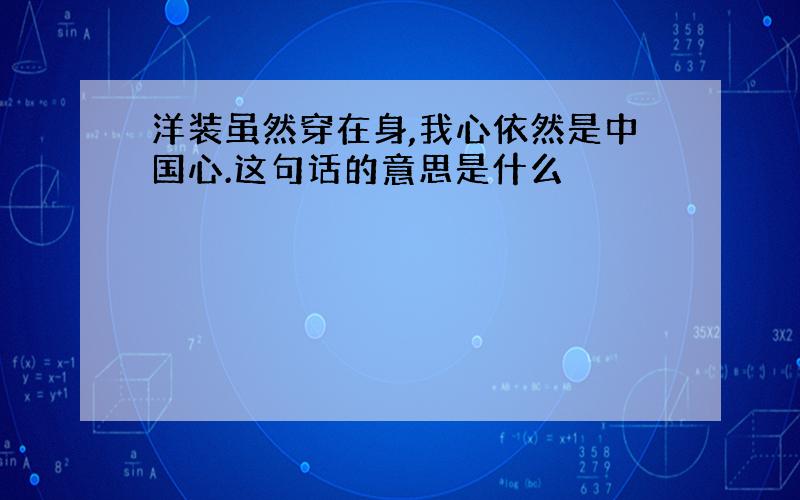 洋装虽然穿在身,我心依然是中国心.这句话的意思是什么